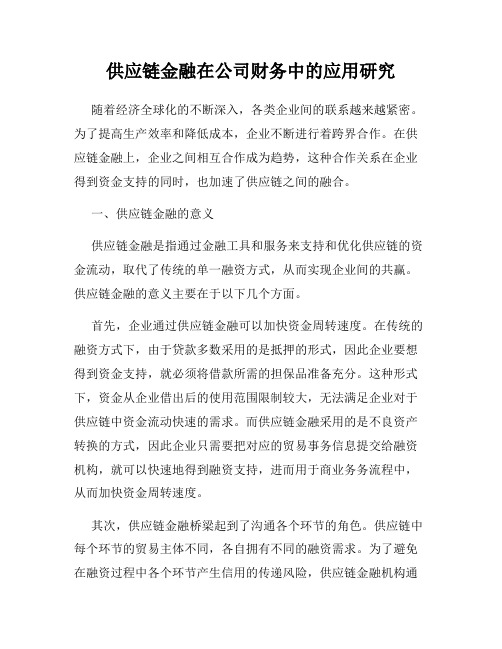 供应链金融在公司财务中的应用研究

随着经济全球化的不断深入，各类企业间的联系越来越紧密。为了提高生产效率和降低成本，企业不断进行着跨界合作。在供应链金融上，企业之间相互合作成为趋势，这种合作关系在企业得到资金支持的同时，也加速了供应链之间的融合。

一、供应链金融的意义

供应链金融是指通过金融工具和服务来支持和优化供应链的资金流动，取代了传统的单一融资方式，从而实现企业间的共赢。供应链金融的意义主要在于以下几个方面。

首先，企业通过供应链金融可以加快资金周转速度。在传统的融资方式下，由于贷款多数采用的是抵押的形式，因此企业要想得到资金支持，就必须将借款所需的担保品准备充分。这种形式下，资金从企业借出后的使用范围限制较大，无法满足企业对于供应链中资金流动快速的需求。而供应链金融采用的是不良资产转换的方式，因此企业只需要把对应的贸易事务信息提交给融资机构，就可以快速地得到融资支持，进而用于商业务务流程中，从而加快资金周转速度。

其次，供应链金融桥梁起到了沟通各个环节的角色。供应链中每个环节的贸易主体不同，各自拥有不同的融资需求。为了避免在融资过程中各个环节产生信用的传递风险，供应链金融机构通